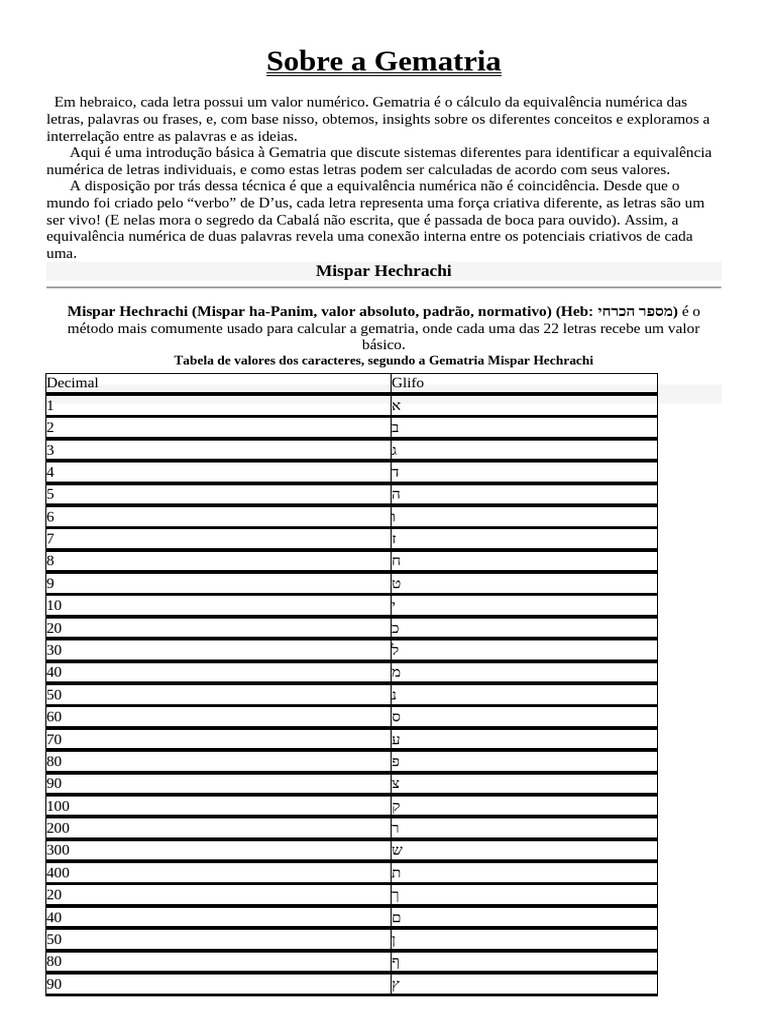 Sobre a Gematria

Em hebraico, cada letra possui um valor numérico. Gematria é o cálculo da equivalência numérica das letras, palavras ou frases, e, com base nisso, obtemos, insights sobre os diferentes conceitos e exploramos a interrelação entre as palavras e as ideias.

Aqui é uma introdução básica à Gematria que discute sistemas diferentes para identificar a equivalência numérica de letras individuais, e como estas letras podem ser calculadas de acordo com seus valores.

A disposição por trás dessa técnica é que a equivalência numérica não é coincidência. Desde que o mundo foi criado pelo “verbo” de D’us, cada letra representa uma força criativa diferente, as letras são um ser vivo! (E nelas mora o segredo da Cabalá não escrita, que é passada de boca para ouvido). Assim, a equivalência numérica de duas palavras revela uma conexão interna entre os potenciais criativos de cada uma.

Mispar Hechrachi

Mispar Hechrachi (Mispar ha-Panim, valor absoluto, padrão, normativo) (Heb: מספר הכרחי) é o método mais comumente usado para calcular a gematria, onde cada uma das 22 letras recebe um valor básico.

Tabela de valores dos caracteres, segundo a Gematria Mispar Hechrachi

| Decimal | Glifo |
|---|---|
| 1 | א |
| 2 | ב |
| 3 | ג |
| 4 | ד |
| 5 | ה |
| 6 | ו |
| 7 | ז |
| 8 | ח |
| 9 | ט |
| 10 | י |
| 20 | כ |
| 30 | ל |
| 40 | מ |
| 50 | נ |
| 60 | ס |
| 70 | ע |
| 80 | פ |
| 90 | צ |
| 100 | ק |
| 200 | ר |
| 300 | ש |
| 400 | ת |
| 20 | ך |
| 40 | ם |
| 50 | ן |
| 80 | ף |
| 90 | ץ |